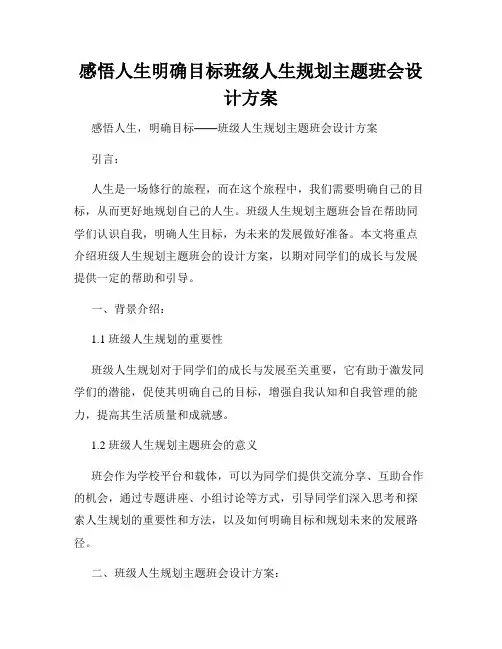 感悟人生明确目标班级人生规划主题班会设计方案

感悟人生，明确目标——班级人生规划主题班会设计方案

引言：

人生是一场修行的旅程，而在这个旅程中，我们需要明确自己的目标，从而更好地规划自己的人生。班级人生规划主题班会旨在帮助同学们认识自我，明确人生目标，为未来的发展做好准备。本文将重点介绍班级人生规划主题班会的设计方案，以期对同学们的成长与发展提供一定的帮助和引导。

一、背景介绍：

1.1 班级人生规划的重要性

班级人生规划对于同学们的成长与发展至关重要，它有助于激发同学们的潜能，促使其明确自己的目标，增强自我认知和自我管理的能力，提高其生活质量和成就感。

1.2 班级人生规划主题班会的意义

班会作为学校平台和载体，可以为同学们提供交流分享、互助合作的机会，通过专题讲座、小组讨论等方式，引导同学们深入思考和探索人生规划的重要性和方法，以及如何明确目标和规划未来的发展路径。

二、班级人生规划主题班会设计方案：